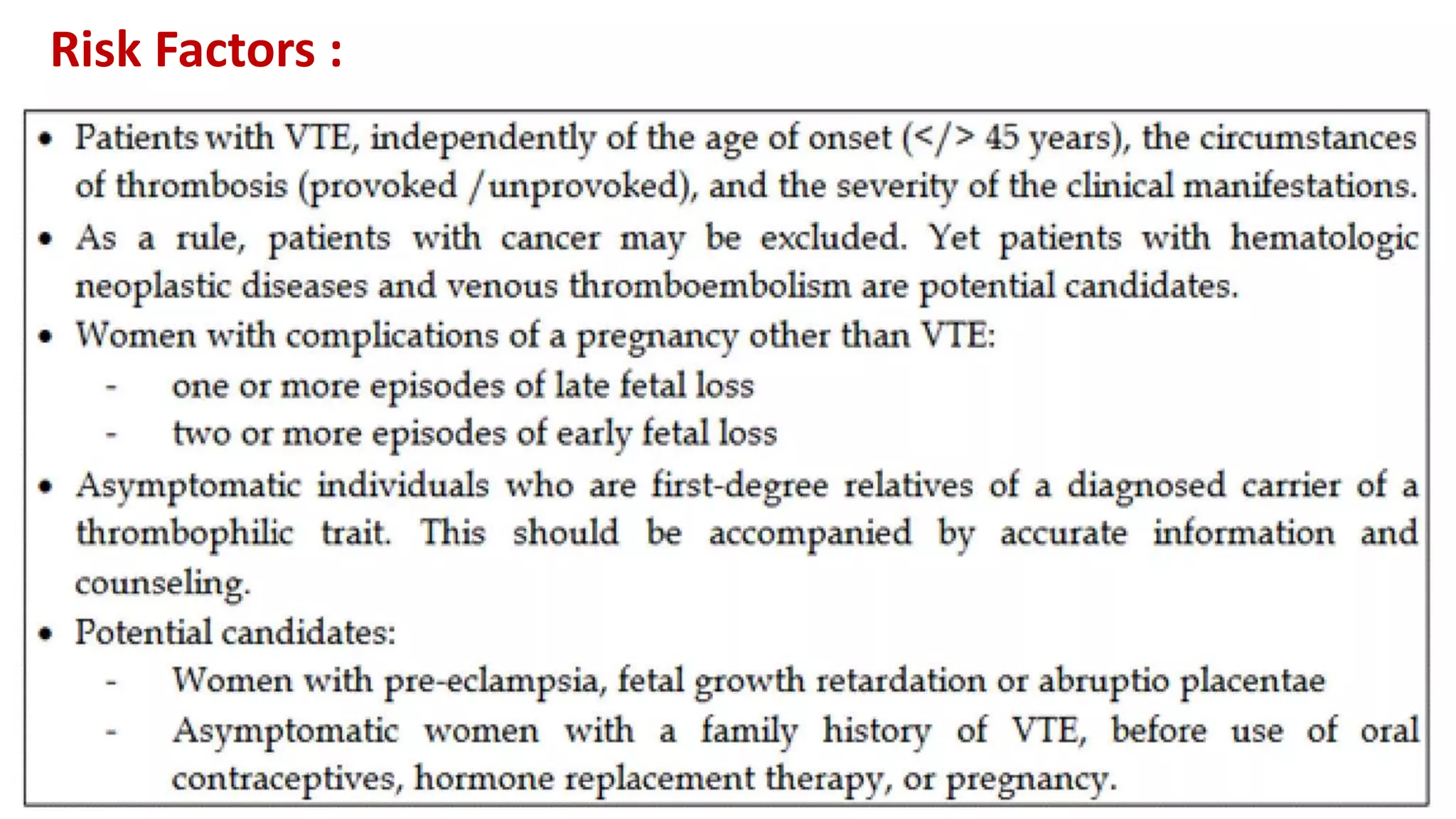 Risk Factors :

• Patients with VTE, independently of the age of onset (</> 45 years), the circumstances of thrombosis (provoked /unprovoked), and the severity of the clinical manifestations.
• As a rule, patients with cancer may be excluded. Yet patients with hematologic neoplastic diseases and venous thromboembolism are potential candidates.
• Women with complications of a pregnancy other than VTE:
- one or more episodes of late fetal loss
- two or more episodes of early fetal loss
• Asymptomatic individuals who are first-degree relatives of a diagnosed carrier of a thrombophilic trait. This should be accompanied by accurate information and counseling.
• Potential candidates:
- Women with pre-eclampsia, fetal growth retardation or abruptio placentae
- Asymptomatic women with a family history of VTE, before use of oral contraceptives, hormone replacement therapy, or pregnancy.